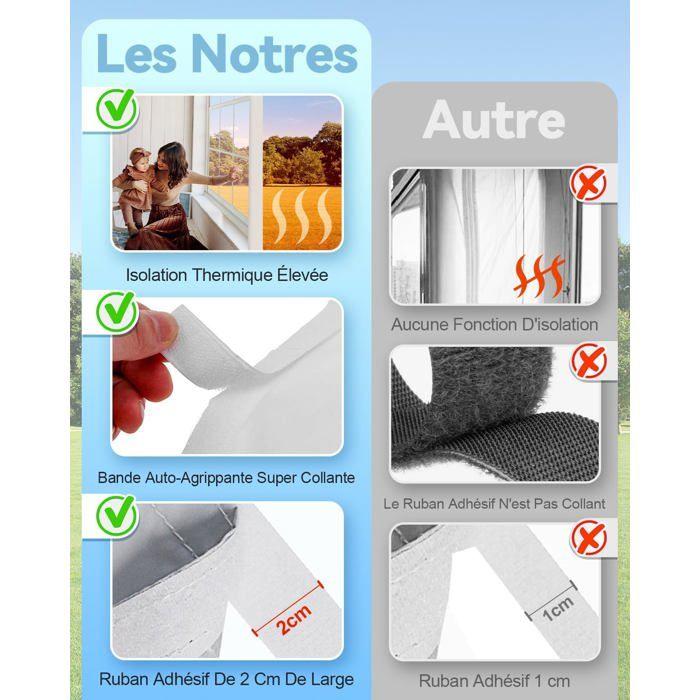 Les Notres

Isolation Thermique Élevée

Bande Auto-Agrippante Super Collante

2cm

Ruban Adhésif De 2 Cm De Large

Autre

Aucune Fonction D'isolation

Le Ruban Adhésif N'est Pas Collant

1cm

Ruban Adhésif 1 cm